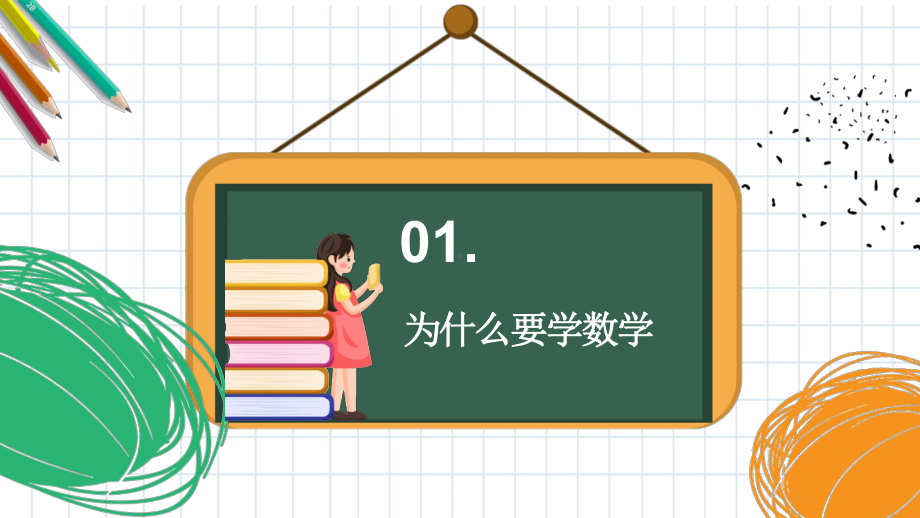 01.

为什么要学数学